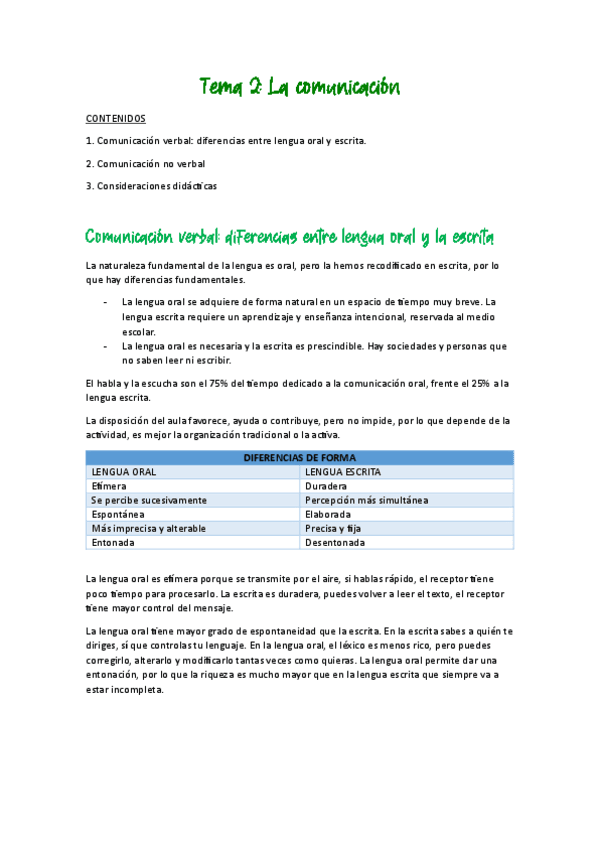 Tema 2: La comunicación

CONTENIDOS

1. Comunicación verbal: diferencias entre lengua oral y escrita.

2. Comunicación no verbal

3. Consideraciones didácticas

Comunicación verbal: diferencias entre lengua oral y la escrita

La naturaleza fundamental de la lengua es oral, pero la hemos recodificado en escrita, por lo que hay diferencias fundamentales.

- La lengua oral se adquiere de forma natural en un espacio de tiempo muy breve. La lengua escrita requiere un aprendizaje y enseñanza intencional, reservada al medio escolar.
- La lengua oral es necesaria y la escrita es prescindible. Hay sociedades y personas que no saben leer ni escribir.

El habla y la escucha son el 75% del tiempo dedicado a la comunicación oral, frente el 25% a la lengua escrita.

La disposición del aula favorece, ayuda o contribuye, pero no impide, por lo que depende de la actividad, es mejor la organización tradicional o la activa.

| DIFERENCIAS DE FORMA | |
|---|---|
| LENGUA ORAL | LENGUA ESCRITA |
| Efímera | Duradera |
| Se percibe sucesivamente | Percepción más simultánea |
| Espontánea | Elaborada |
| Más imprecisa y alterable | Precisa y fija |
| Entonada | Desentonada |

La lengua oral es efímera porque se transmite por el aire, si hablas rápido, el receptor tiene poco tiempo para procesarlo. La escrita es duradera, puedes volver a leer el texto, el receptor tiene mayor control del mensaje.

La lengua oral tiene mayor grado de espontaneidad que la escrita. En la escrita sabes a quién te diriges, sí que controlas tu lenguaje. En la lengua oral, el léxico es menos rico, pero puedes corregirlo, alterarlo y modificarlo tantas veces como quieras. La lengua oral permite dar una entonación, por lo que la riqueza es mucho mayor que en la lengua escrita que siempre va a estar incompleta.